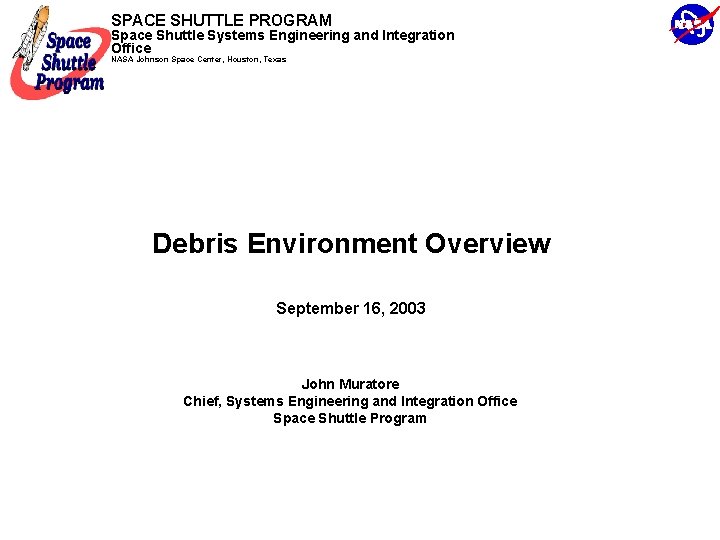 Space Shuttle Program

SPACE SHUTTLE PROGRAM
Space Shuttle Systems Engineering and Integration Office
NASA Johnson Space Center, Houston, Texas

NASA

Debris Environment Overview

September 16, 2003

John Muratore
Chief, Systems Engineering and Integration Office
Space Shuttle Program